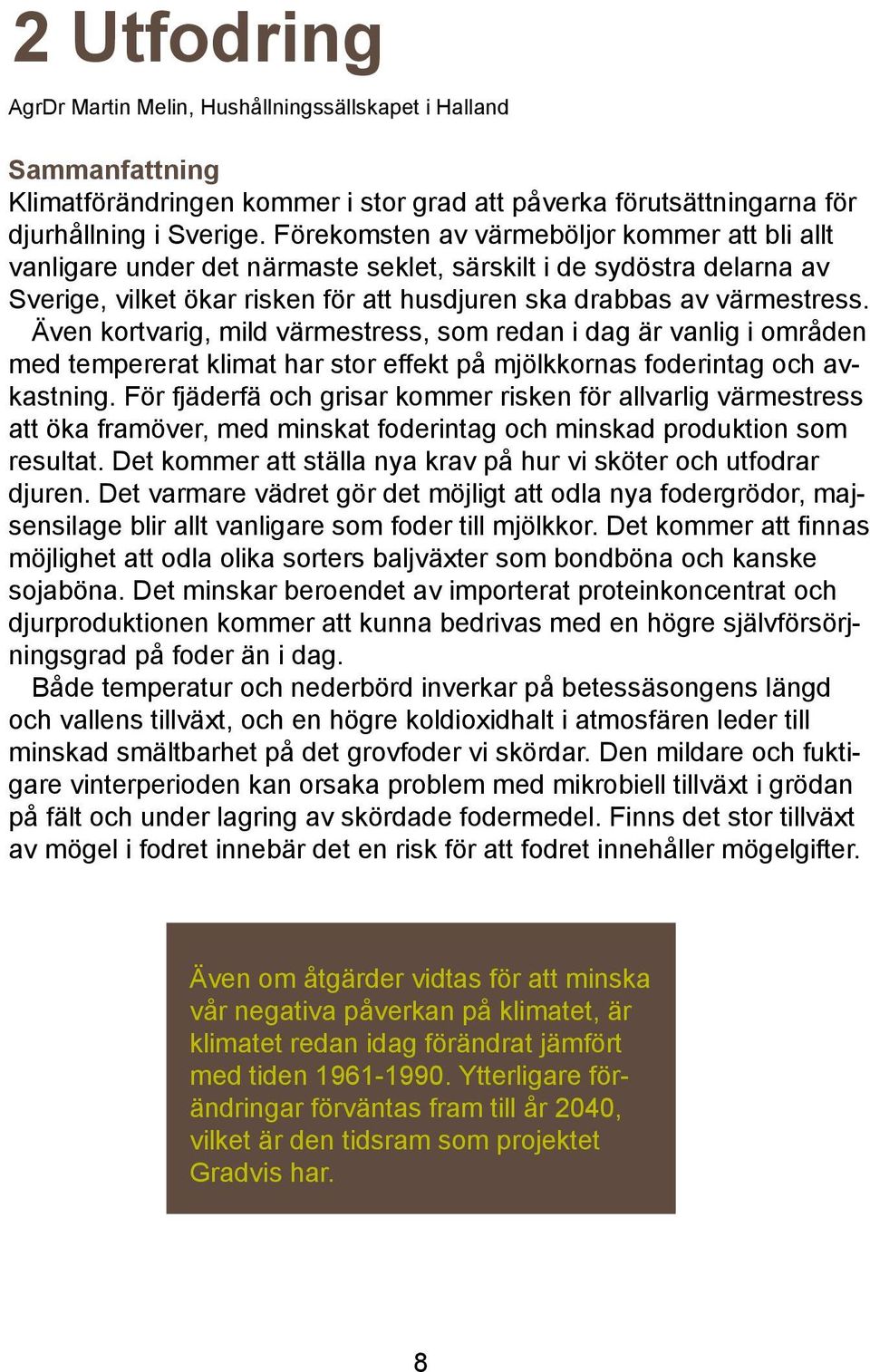 2 Utfodring

AgrDr Martin Melin, Hushållningssällskapet i Halland

Sammanfattning
Klimatförändringen kommer i stor grad att påverka förutsättningarna för djurhållning i Sverige. Förekomsten av värmeböljor kommer att bli allt vanligare under det närmaste seklet, särskilt i de sydöstra delarna av Sverige, vilket ökar risken för att husdjuren ska drabbas av värmestress.

Även kortvarig, mild värmestress, som redan i dag är vanlig i områden med tempererat klimat har stor effekt på mjölkkornas foderintag och avkastning. För fjäderfä och grisar kommer risken för allvarlig värmestress att öka framöver, med minskat foderintag och minskad produktion som resultat. Det kommer att ställa nya krav på hur vi sköter och utfodrar djuren. Det varmare vädret gör det möjligt att odla nya fodergrödor, majsensilage blir allt vanligare som foder till mjölkkor. Det kommer att finnas möjlighet att odla olika sorters baljväxter som bondböna och kanske sojaböna. Det minskar beroendet av importerat proteinkoncentrat och djurproduktionen kommer att kunna bedrivas med en högre självförsörjningsgrad på foder än i dag.

Både temperatur och nederbörd inverkar på betessäsongens längd och vallens tillväxt, och en högre koldioxidhalt i atmosfären leder till minskad smältbarhet på det grovfoder vi skördar. Den mildare och fuktigare vinterperioden kan orsaka problem med mikrobiell tillväxt i grödan på fält och under lagring av skördade fodermedel. Finns det stor tillväxt av mögel i fodret innebär det en risk för att fodret innehåller mögelgifter.

Även om åtgärder vidtas för att minska vår negativa påverkan på klimatet, är klimatet redan idag förändrat jämfört med tiden 1961-1990. Ytterligare förändringar förväntas fram till år 2040, vilket är den tidsram som projektet Gradvis har.

8